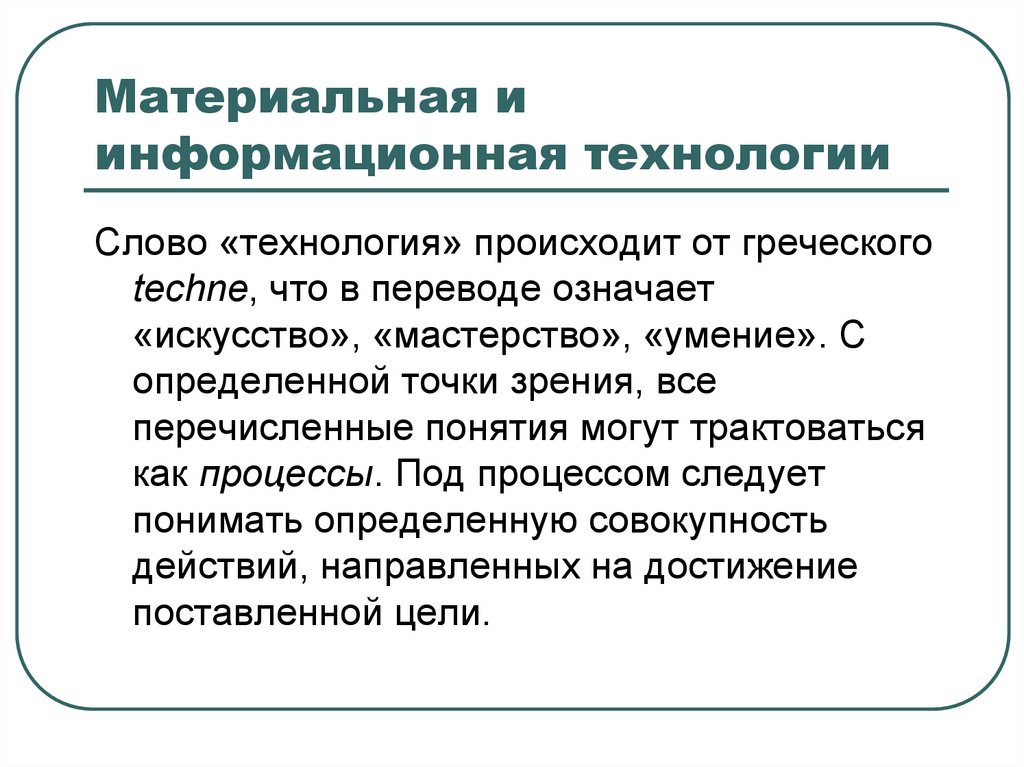 Материальная и информационная технологии

Слово «технология» происходит от греческого techne, что в переводе означает «искусство», «мастерство», «умение». С определенной точки зрения, все перечисленные понятия могут трактоваться как процессы. Под процессом следует понимать определенную совокупность действий, направленных на достижение поставленной цели.